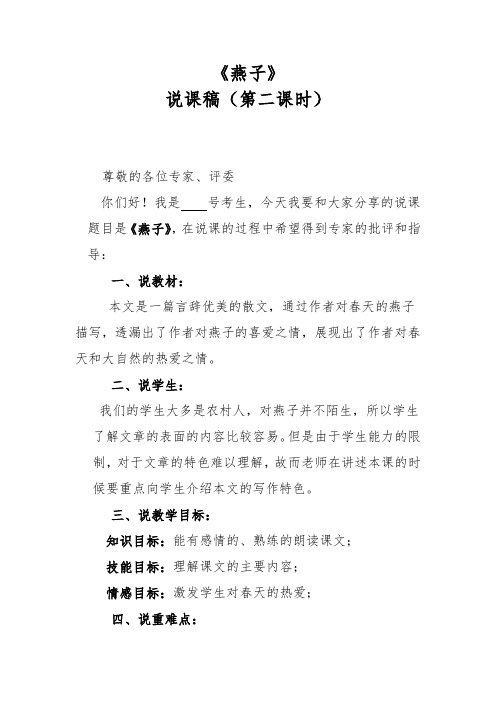 《燕子》
说课稿（第二课时）

尊敬的各位专家、评委

你们好！我是____号考生，今天我要和大家分享的说课题目是《燕子》，在说课的过程中希望得到专家的批评和指导：

一、说教材：

本文是一篇言辞优美的散文，通过作者对春天的燕子描写，透漏出了作者对燕子的喜爱之情，展现出了作者对春天和大自然的热爱之情。

二、说学生：

我们的学生大多是农村人，对燕子并不陌生，所以学生了解文章的表面的内容比较容易。但是由于学生能力的限制，对于文章的特色难以理解，故而老师在讲述本课的时候要重点向学生介绍本文的写作特色。

三、说教学目标：

知识目标：能有感情的、熟练的朗读课文；

技能目标：理解课文的主要内容；

情感目标：激发学生对春天的热爱；

四、说重难点：